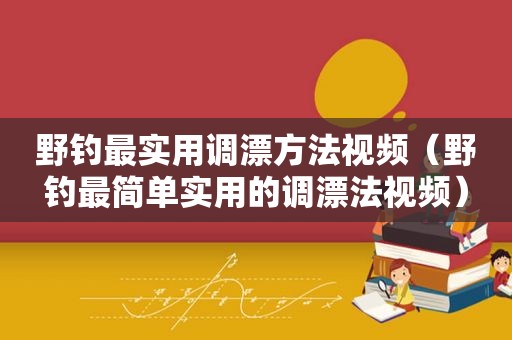 野钓最实用调漂方法视频（野钓最简单实用的调漂法视频）